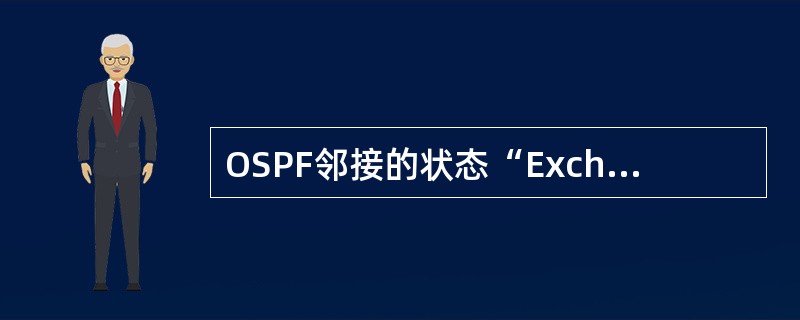 OSPF邻接的状态“Exch...